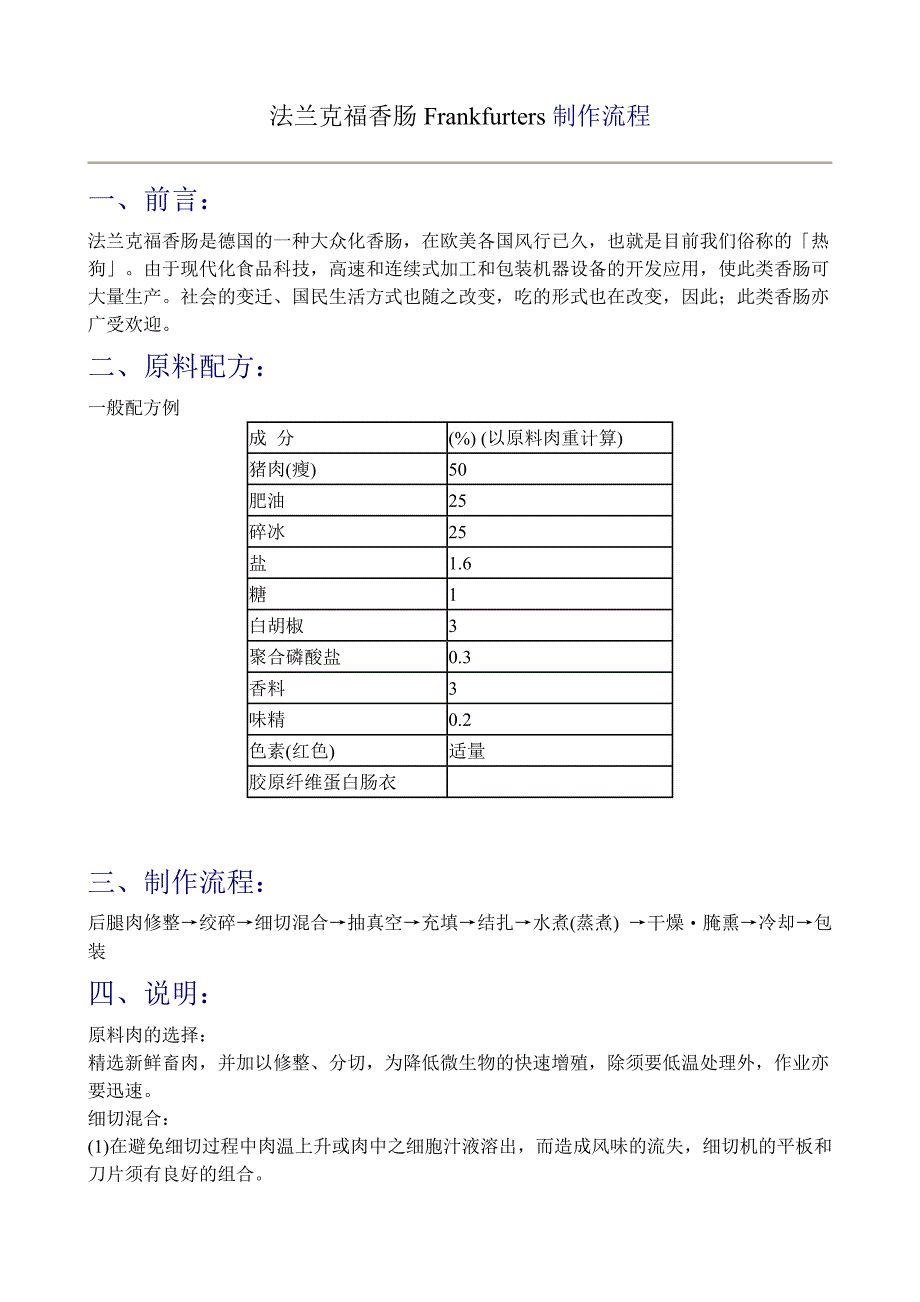 法兰克福香肠 Frankfurters 制作流程

一、前言：

法兰克福香肠是德国的一种大众化香肠，在欧美各国风行已久，也就是目前我们俗称的「热狗」。由于现代化食品科技，高速和连续式加工和包装机器设备的开发应用，使此类香肠可大量生产。社会的变迁、国民生活方式也随之改变，吃的形式也在改变，因此；此类香肠亦广受欢迎。

二、原料配方：

一般配方例

| 成 分 | (%) (以原料肉重计算) |
|---|---|
| 猪肉(瘦) | 50 |
| 肥油 | 25 |
| 碎冰 | 25 |
| 盐 | 1.6 |
| 糖 | 1 |
| 白胡椒 | 3 |
| 聚合磷酸盐 | 0.3 |
| 香料 | 3 |
| 味精 | 0.2 |
| 色素(红色) | 适量 |
| 胶原纤维蛋白肠衣 | |

三、制作流程：

后腿肉修整→绞碎→细切混合→抽真空→充填→结扎→水煮(蒸煮) →干燥・腌熏→冷却→包装

四、说明：

原料肉的选择：
精选新鲜畜肉，并加以修整、分切，为降低微生物的快速增殖，除须要低温处理外，作业亦要迅速。
细切混合：
(1)在避免细切过程中肉温上升或肉中之细胞汁液溶出，而造成风味的流失，细切机的平板和刀片须有良好的组合。